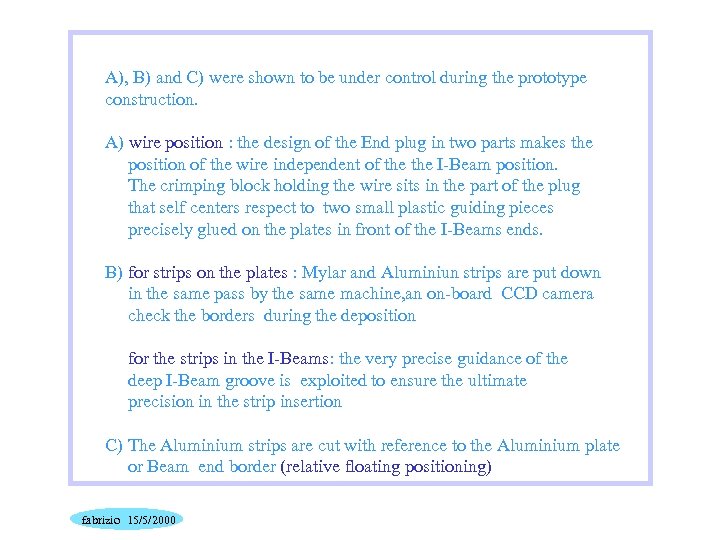 A), B) and C) were shown to be under control during the prototype construction.

A) wire position : the design of the End plug in two parts makes the position of the wire independent of the the I-Beam position. The crimping block holding the wire sits in the part of the plug that self centers respect to two small plastic guiding pieces precisely glued on the plates in front of the I-Beams ends.

B) for strips on the plates : Mylar and Aluminiun strips are put down in the same pass by the same machine,an on-board CCD camera check the borders during the deposition

for the strips in the I-Beams: the very precise guidance of the deep I-Beam groove is exploited to ensure the ultimate precision in the strip insertion

C) The Aluminium strips are cut with reference to the Aluminium plate or Beam end border (relative floating positioning)

fabrizio 15/5/2000